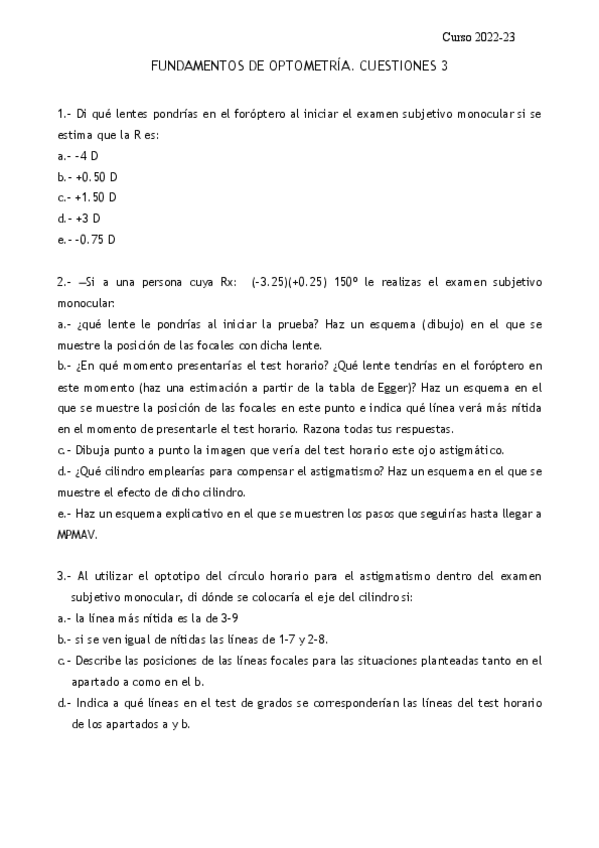 Curso 2022-23

FUNDAMENTOS DE OPTOMETRÍA. CUESTIONES 3

1.- Di qué lentes pondrías en el foróptero al iniciar el examen subjetivo monocular si se estima que la R es:
a.- -4 D
b.- +0.50 D
c.- +1.50 D
d.- +3 D
e.- -0.75 D

2.- —Si a una persona cuya Rx: (-3.25)(+0.25) 150º le realizas el examen subjetivo monocular:
a.- ¿qué lente le pondrías al iniciar la prueba? Haz un esquema (dibujo) en el que se muestre la posición de las focales con dicha lente.
b.- ¿En qué momento presentarías el test horario? ¿Qué lente tendrías en el foróptero en este momento (haz una estimación a partir de la tabla de Egger)? Haz un esquema en el que se muestre la posición de las focales en este punto e indica qué línea verá más nítida en el momento de presentarle el test horario. Razona todas tus respuestas.
c.- Dibuja punto a punto la imagen que vería del test horario este ojo astigmático.
d.- ¿Qué cilindro emplearías para compensar el astigmatismo? Haz un esquema en el que se muestre el efecto de dicho cilindro.
e.- Haz un esquema explicativo en el que se muestren los pasos que seguirías hasta llegar a MPMAV.

3.- Al utilizar el optotipo del círculo horario para el astigmatismo dentro del examen subjetivo monocular, di dónde se colocaría el eje del cilindro si:
a.- la línea más nítida es la de 3-9
b.- si se ven igual de nítidas las líneas de 1-7 y 2-8.
c.- Describe las posiciones de las líneas focales para las situaciones planteadas tanto en el apartado a como en el b.
d.- Indica a qué líneas en el test de grados se corresponderían las líneas del test horario de los apartados a y b.